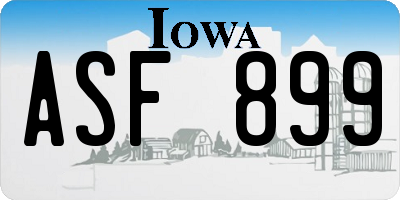 IOWA

ASF 899